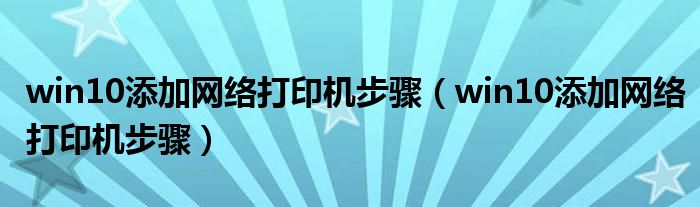 win10添加网络打印机步骤（win10添加网络打印机步骤）